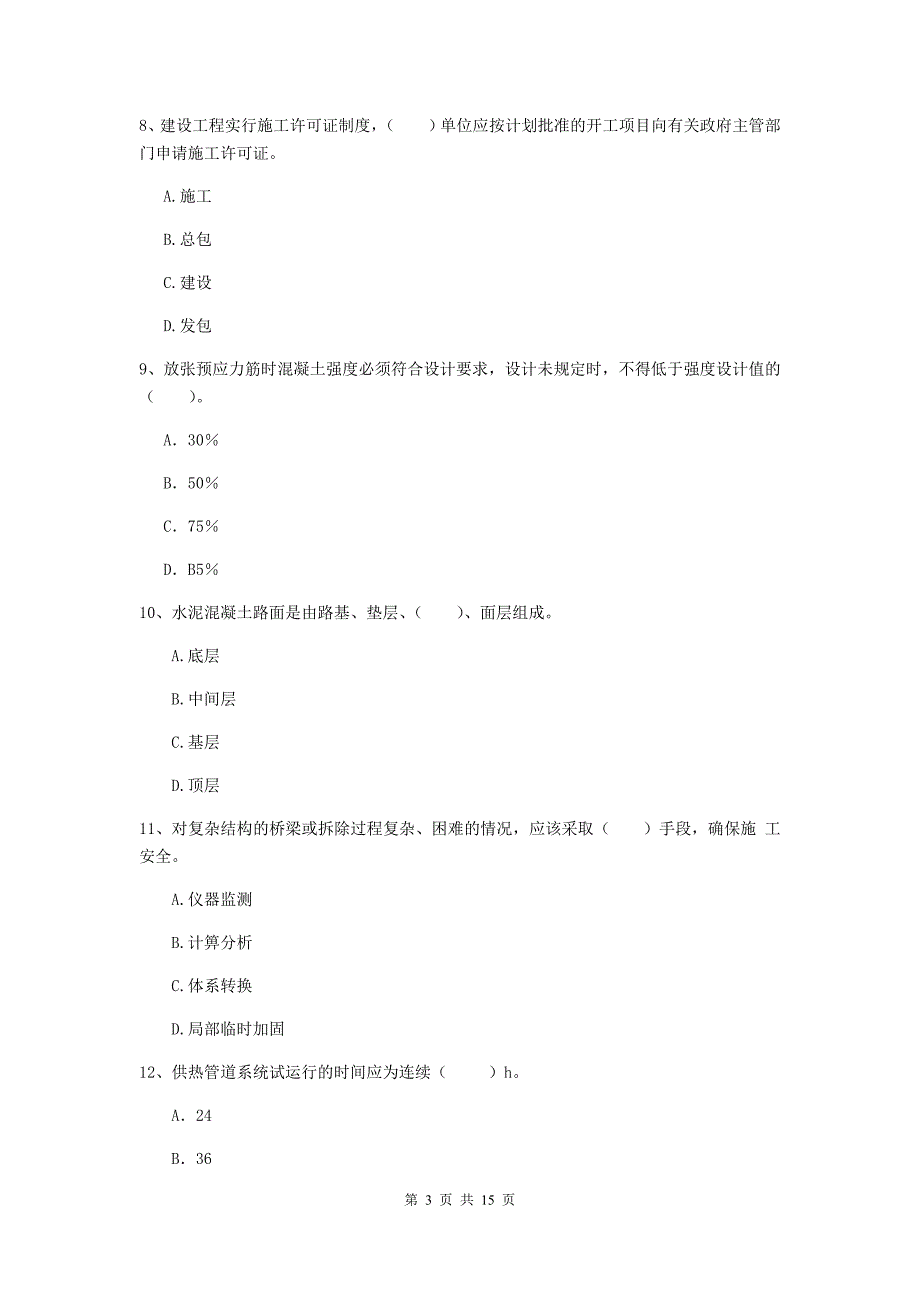 8、建设工程实行施工许可证制度，（　　）单位应按计划批准的开工项目向有关政府主管部门申请施工许可证。

A. 施工

B. 总包

C. 建设

D. 发包

9、放张预应力筋时混凝土强度必须符合设计要求，设计未规定时，不得低于强度设计值的（　　）。

A. 30%

B. 50%

C. 75%

D. B5%

10、水泥混凝土路面是由路基、垫层、（　　）、面层组成。

A. 底层

B. 中间层

C. 基层

D. 顶层

11、对复杂结构的桥梁或拆除过程复杂、困难的情况，应该采取（　　）手段，确保施 工安全。

A. 仪器监测

B. 计算分析

C. 体系转换

D. 局部临时加固

12、供热管道系统试运行的时间应为连续（　　）h。

A. 24

B. 36

第 3 页 共 15 页